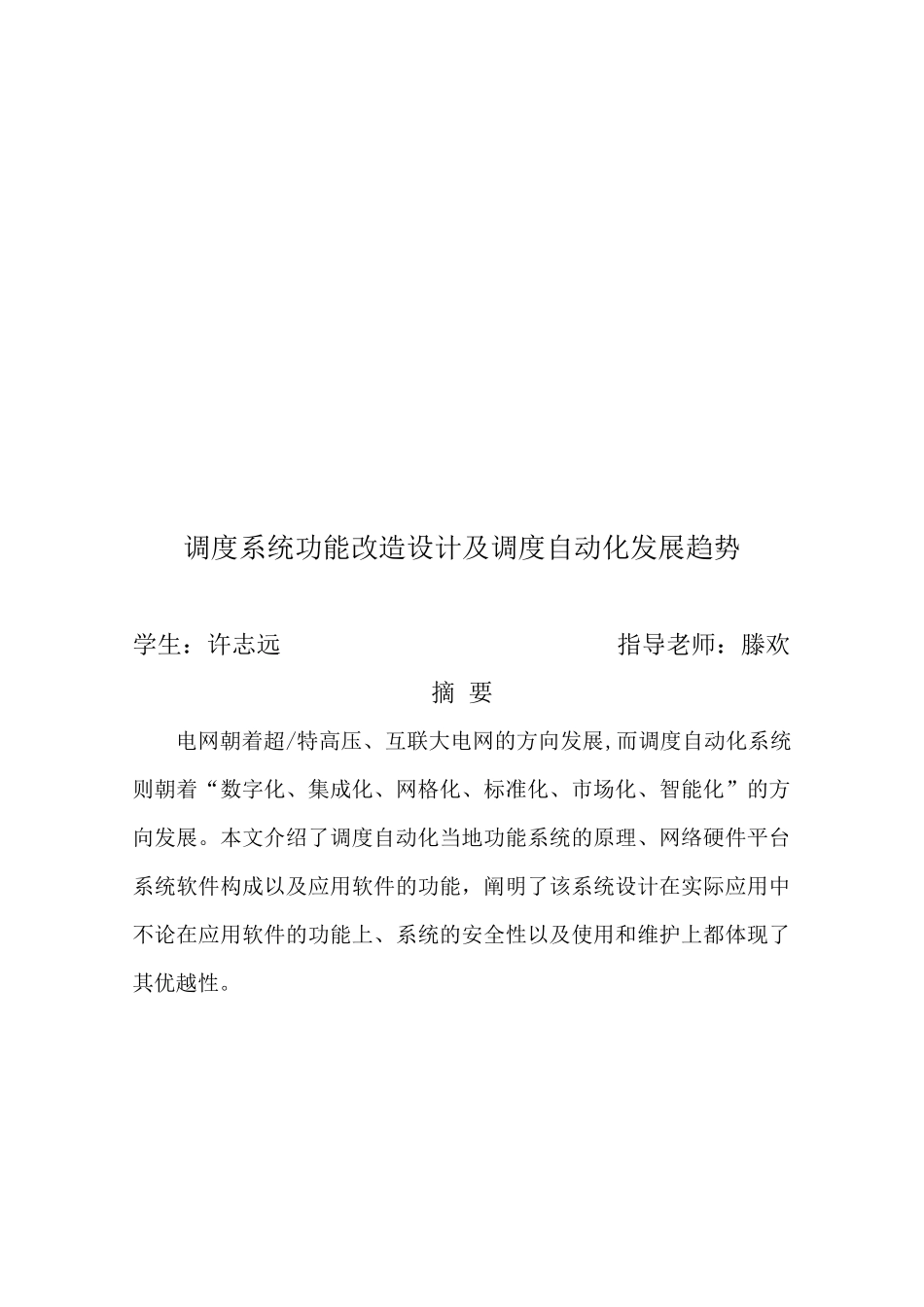 调度系统功能改造设计及调度自动化发展趋势

学生：许志远　　　　　　　　　　指导老师：滕欢

摘 要

电网朝着超/特高压、互联大电网的方向发展,而调度自动化系统则朝着“数字化、集成化、网格化、标准化、市场化、智能化”的方向发展。本文介绍了调度自动化当地功能系统的原理、网络硬件平台系统软件构成以及应用软件的功能，阐明了该系统设计在实际应用中不论在应用软件的功能上、系统的安全性以及使用和维护上都体现了其优越性。